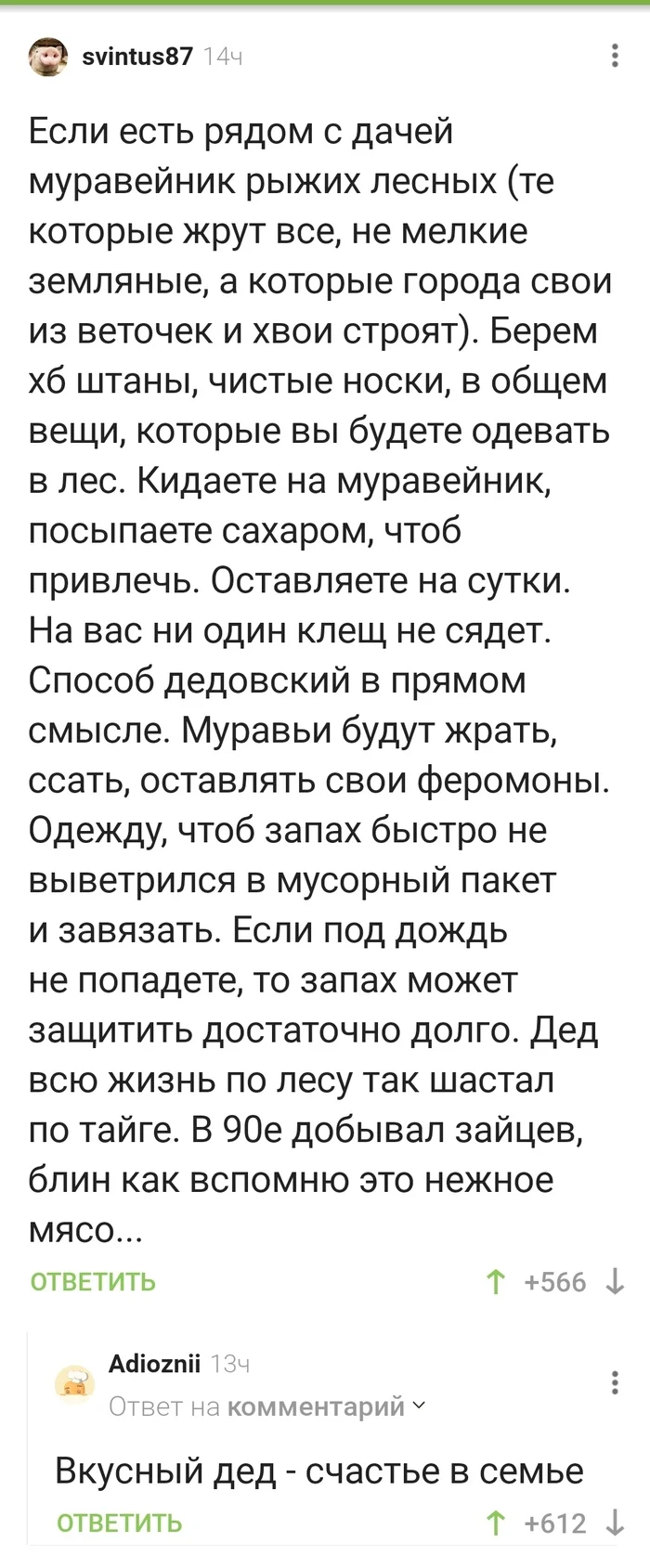 svintus87 14ч

Если есть рядом с дачей муравейник рыжих лесных (те которые жрут все, не мелкие земляные, а которые города свои из веточек и хвои строят). Берем хб штаны, чистые носки, в общем вещи, которые вы будете одевать в лес. Кидаете на муравейник, посыпаете сахаром, чтоб привлечь. Оставляете на сутки. На вас ни один клещ не сядет. Способ дедовский в прямом смысле. Муравьи будут жрать, ссать, оставлять свои феромоны. Одежду, чтоб запах быстро не выветрился в мусорный пакет и завязать. Если под дождь не попадете, то запах может защитить достаточно долго. Дед всю жизнь по лесу так шастал по тайге. В 90е добывал зайцев, блин как вспомню это нежное мясо...

ОТВЕТИТЬ +566

Adioznii 13ч
Ответ на комментарий

Вкусный дед - счастье в семье

ОТВЕТИТЬ +612